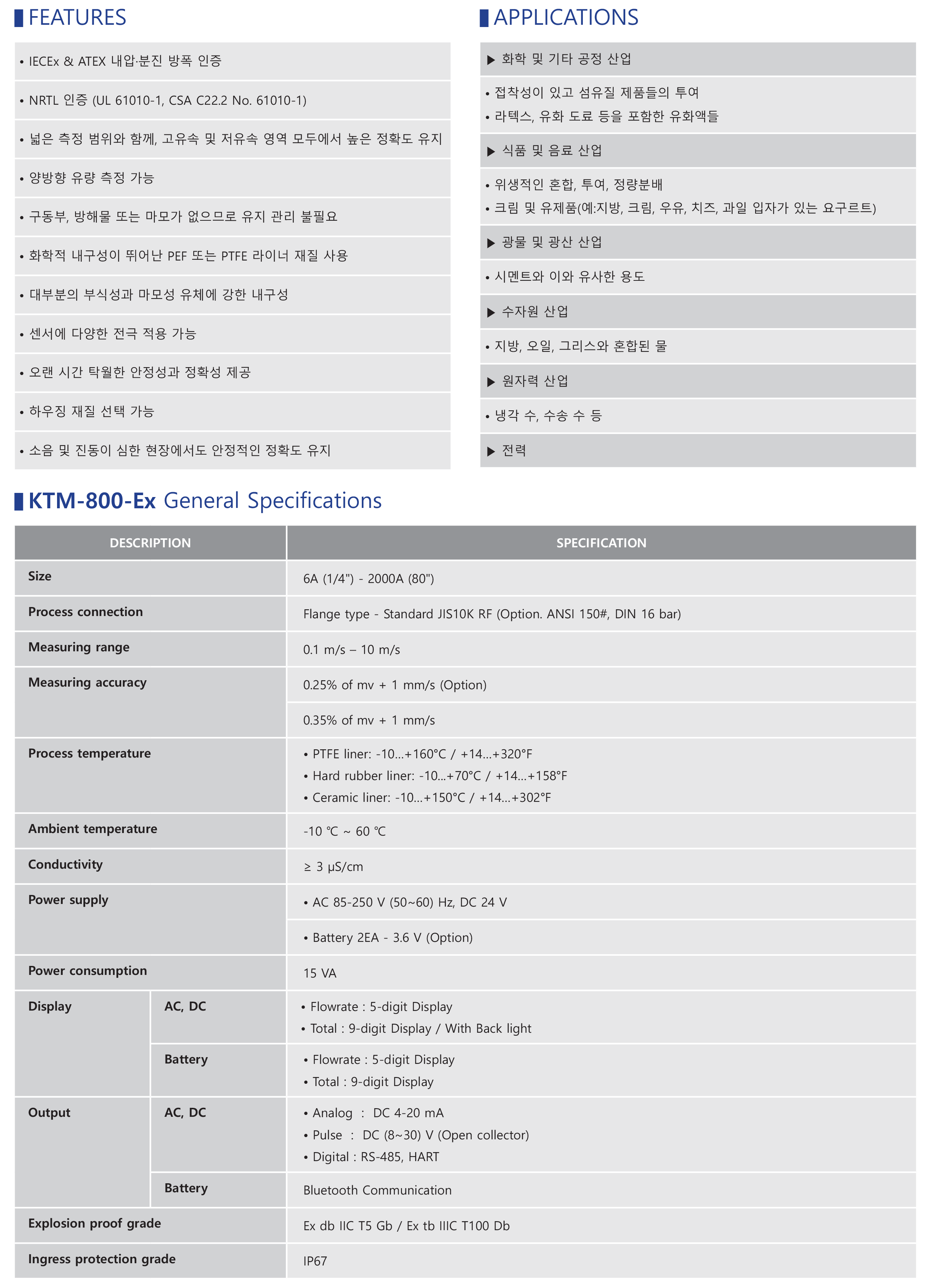 FEATURES

• IECEx & ATEX 내압·분진 방폭 인증

• NRTL 인증 (UL 61010-1, CSA C22.2 No. 61010-1)

• 넓은 측정 범위와 함께, 고유속 및 저유속 영역 모두에서 높은 정확도 유지

• 양방향 유량 측정 가능

• 구동부, 방해물 또는 마모가 없으므로 유지 관리 불필요

• 화학적 내구성이 뛰어난 PEF 또는 PTFE 라이너 재질 사용

• 대부분의 부식성과 마모성 유체에 강한 내구성

• 센서에 다양한 전극 적용 가능

• 오랜 시간 탁월한 안정성과 정확성 제공

• 하우징 재질 선택 가능

• 소음 및 진동이 심한 현장에서도 안정적인 정확도 유지

APPLICATIONS

▶ 화학 및 기타 공정 산업

• 접착성이 있고 섬유질 제품들의 투여
• 라텍스, 유화 도료 등을 포함한 유화액들

▶ 식품 및 음료 산업

• 위생적인 혼합, 투여, 정량분배
• 크림 및 유제품(예:지방, 크림, 우유, 치즈, 과일 입자가 있는 요구르트)

▶ 광물 및 광산 산업

• 시멘트와 이와 유사한 용도

▶ 수자원 산업

• 지방, 오일, 그리스와 혼합된 물

▶ 원자력 산업

• 냉각 수, 수송 수 등

▶ 전력

KTM-800-Ex General Specifications

| DESCRIPTION | | SPECIFICATION |
|---|---|---|
| Size | | 6A (1/4") - 2000A (80") |
| Process connection | | Flange type - Standard JIS10K RF (Option. ANSI 150#, DIN 16 bar) |
| Measuring range | | 0.1 m/s – 10 m/s |
| Measuring accuracy | | 0.25% of mv + 1 mm/s (Option) |
| | | 0.35% of mv + 1 mm/s |
| Process temperature | | • PTFE liner: -10...+160°C / +14...+320°F • Hard rubber liner: -10...+70°C / +14...+158°F • Ceramic liner: -10...+150°C / +14...+302°F |
| Ambient temperature | | -10 ℃ ~ 60 ℃ |
| Conductivity | | ≥ 3 μS/cm |
| Power supply | | • AC 85-250 V (50~60) Hz, DC 24 V |
| | | • Battery 2EA - 3.6 V (Option) |
| Power consumption | | 15 VA |
| Display | AC, DC | • Flowrate : 5-digit Display • Total : 9-digit Display / With Back light |
| | Battery | • Flowrate : 5-digit Display • Total : 9-digit Display |
| Output | AC, DC | • Analog : DC 4-20 mA • Pulse : DC (8~30) V (Open collector) • Digital : RS-485, HART |
| | Battery | Bluetooth Communication |
| Explosion proof grade | | Ex db IIC T5 Gb / Ex tb IIIC T100 Db |
| Ingress protection grade | | IP67 |